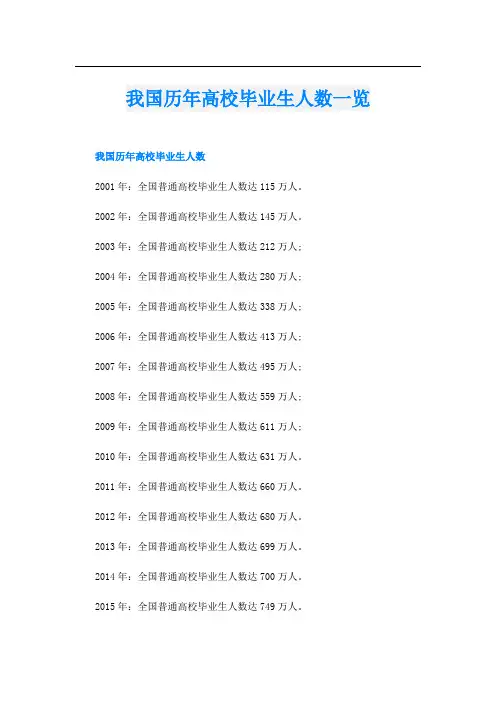 我国历年高校毕业生人数一览

我国历年高校毕业生人数

2001年：全国普通高校毕业生人数达115万人。

2002年：全国普通高校毕业生人数达145万人。

2003年：全国普通高校毕业生人数达212万人；

2004年：全国普通高校毕业生人数达280万人；

2005年：全国普通高校毕业生人数达338万人；

2006年：全国普通高校毕业生人数达413万人；

2007年：全国普通高校毕业生人数达495万人；

2008年：全国普通高校毕业生人数达559万人；

2009年：全国普通高校毕业生人数达611万人；

2010年：全国普通高校毕业生人数达631万人。

2011年：全国普通高校毕业生人数达660万人。

2012年：全国普通高校毕业生人数达680万人。

2013年：全国普通高校毕业生人数达699万人。

2014年：全国普通高校毕业生人数达700万人。

2015年：全国普通高校毕业生人数达749万人。